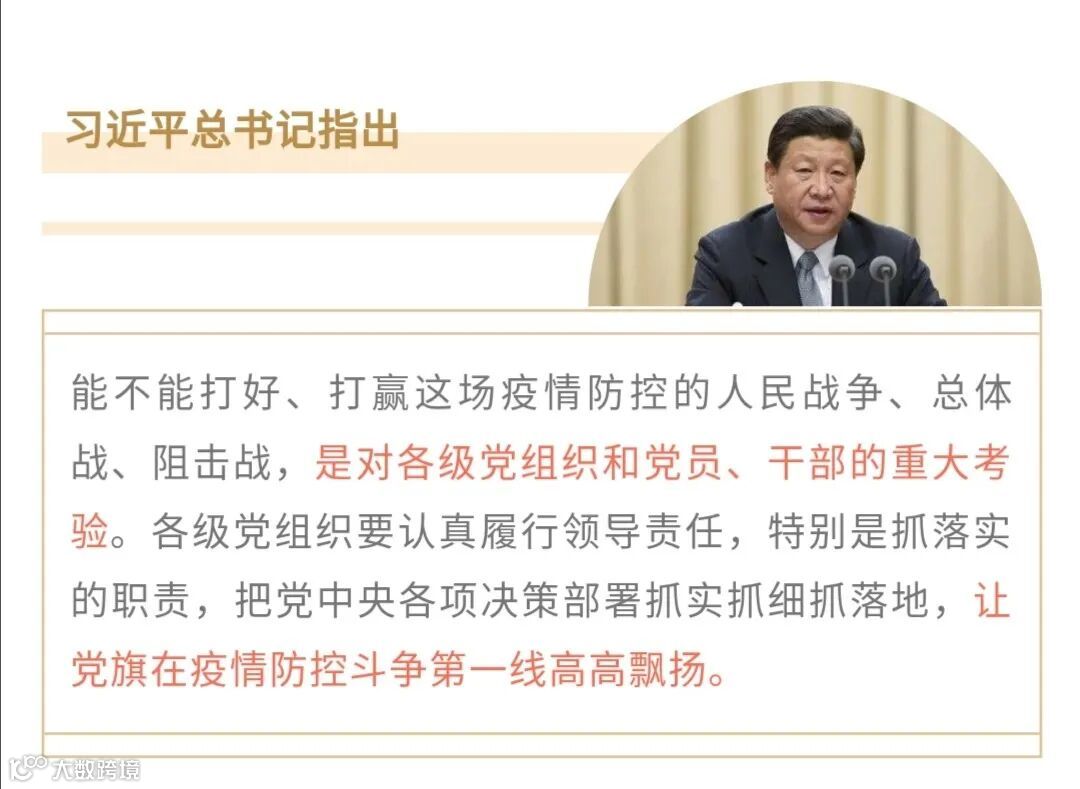 习近平总书记指出

能不能打好、打赢这场疫情防控的人民战争、总体战、阻击战，是对各级党组织和党员、干部的重大考验。各级党组织要认真履行领导责任，特别是抓落实的职责，把党中央各项决策部署抓实抓细抓落地，让党旗在疫情防控斗争第一线高高飘扬。

大数跨境